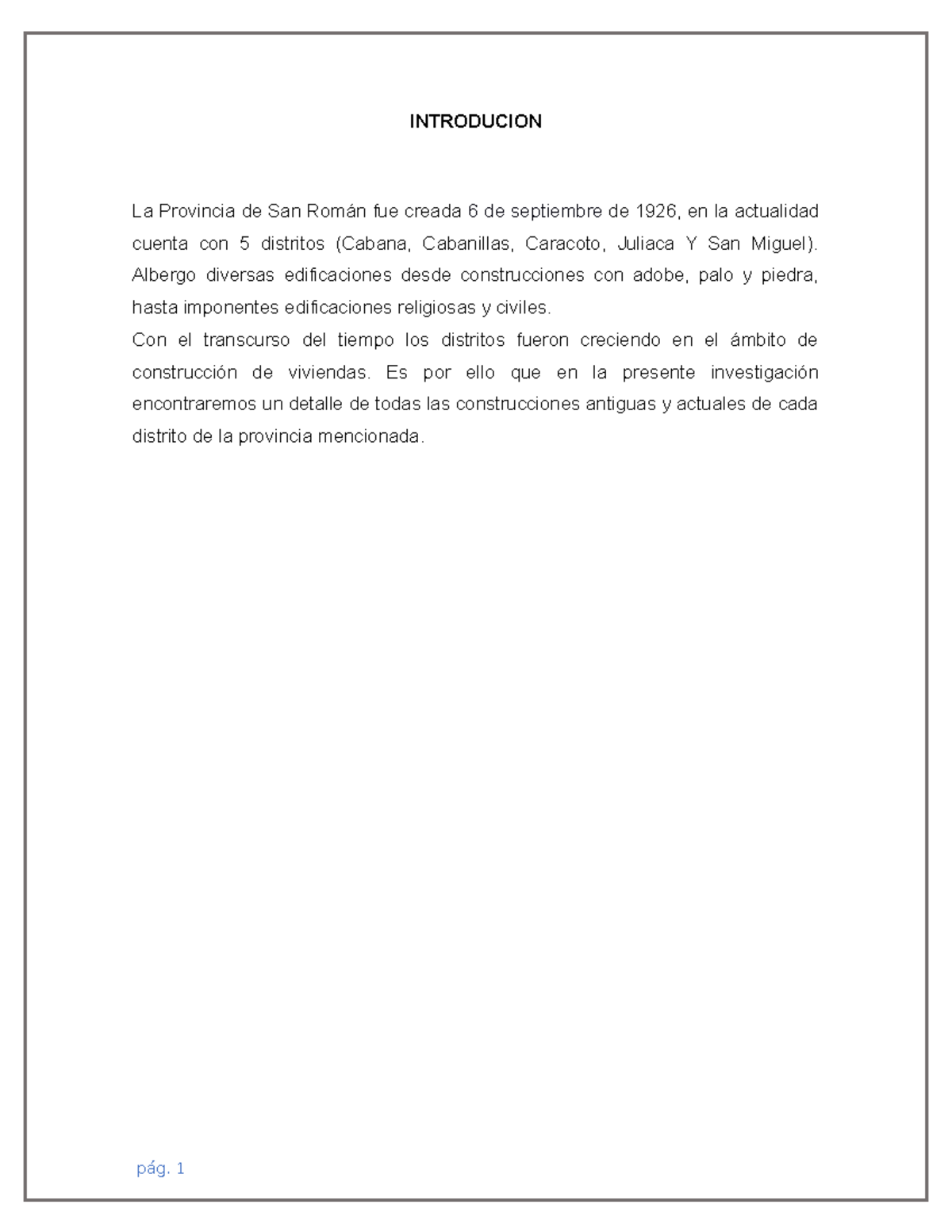 INTRODUCION

La Provincia de San Román fue creada 6 de septiembre de 1926, en la actualidad cuenta con 5 distritos (Cabana, Cabanillas, Caracoto, Juliaca Y San Miguel). Albergo diversas edificaciones desde construcciones con adobe, palo y piedra, hasta imponentes edificaciones religiosas y civiles.
Con el transcurso del tiempo los distritos fueron creciendo en el ámbito de construcción de viviendas. Es por ello que en la presente investigación encontraremos un detalle de todas las construcciones antiguas y actuales de cada distrito de la provincia mencionada.

pág. 1